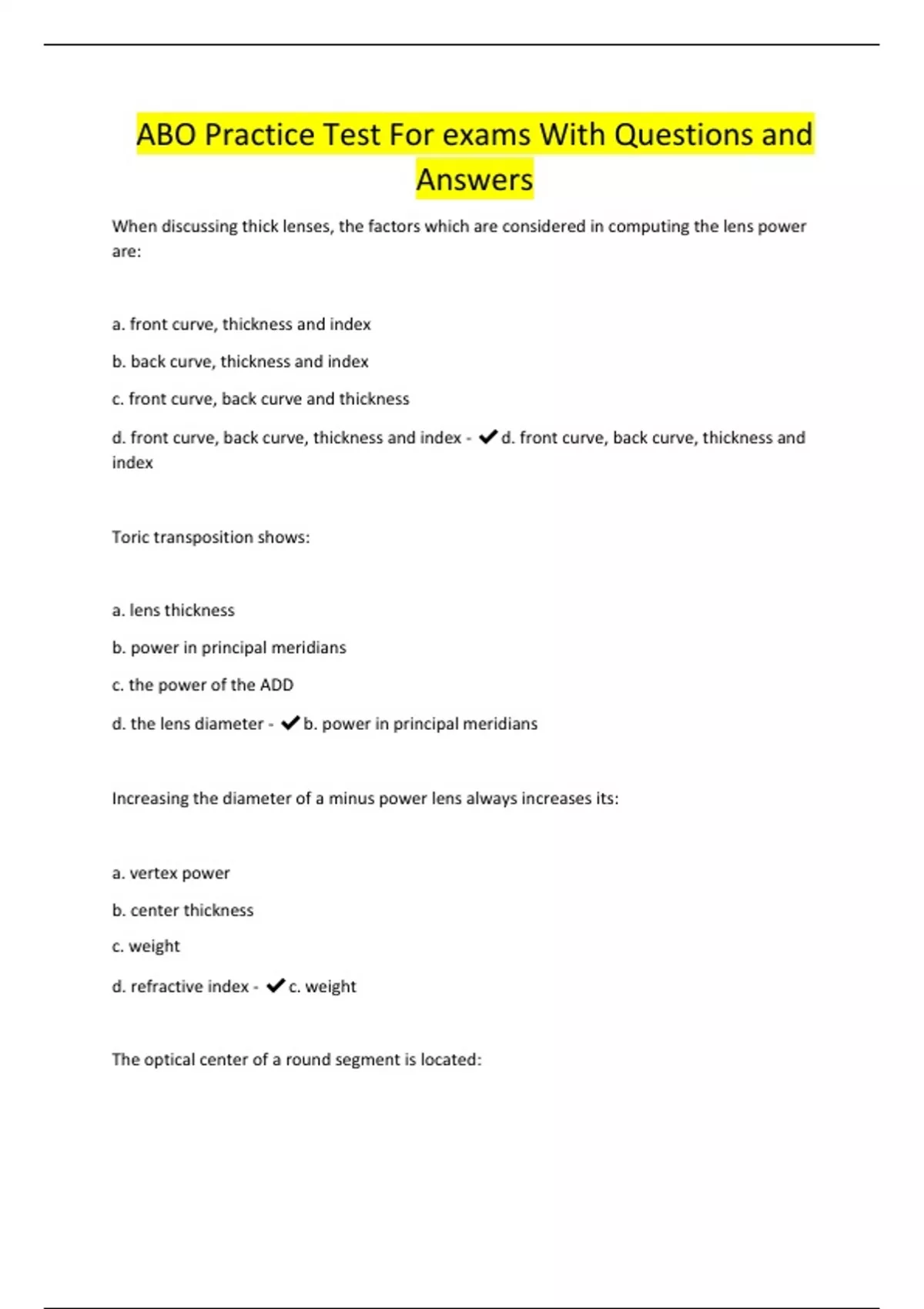 ABO Practice Test For exams With Questions and Answers

When discussing thick lenses, the factors which are considered in computing the lens power are:

a. front curve, thickness and index

b. back curve, thickness and index

c. front curve, back curve and thickness

d. front curve, back curve, thickness and index - ✔d. front curve, back curve, thickness and index

Toric transposition shows:

a. lens thickness

b. power in principal meridians

c. the power of the ADD

d. the lens diameter - ✔b. power in principal meridians

Increasing the diameter of a minus power lens always increases its:

a. vertex power

b. center thickness

c. weight

d. refractive index - ✔c. weight

The optical center of a round segment is located: